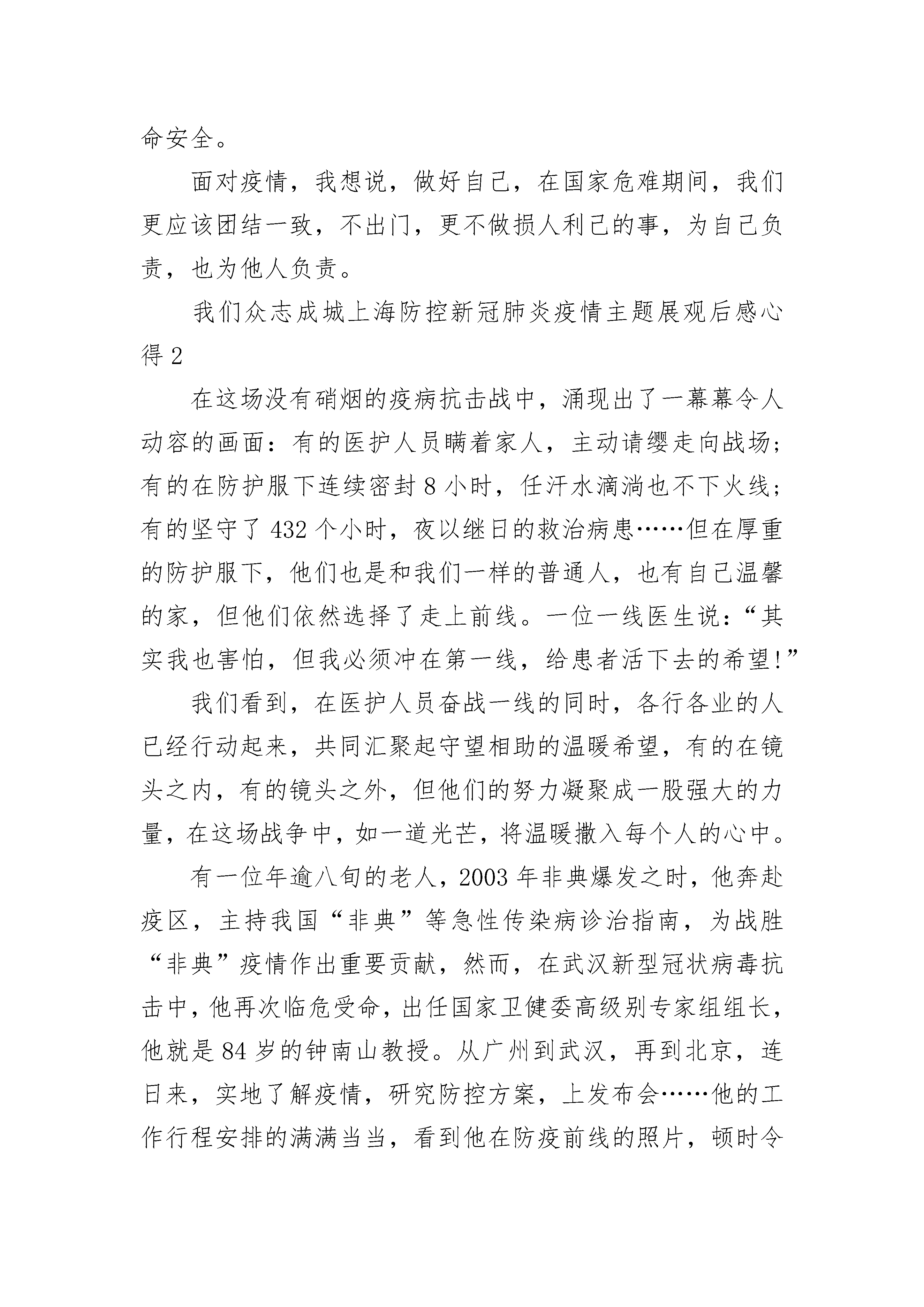 命安全。

面对疫情，我想说，做好自己，在国家危难期间，我们更应该团结一致，不出门，更不做损人利己的事，为自己负责，也为他人负责。

我们众志成城上海防控新冠肺炎疫情主题展观后感心得 2

在这场没有硝烟的疫病抗击战中，涌现出了一幕幕令人动容的画面：有的医护人员瞒着家人，主动请缨走向战场；有的在防护服下连续密封 8 小时，任汗水滴淌也不下火线；有的坚守了 432 个小时，夜以继日的救治病患……但在厚重的防护服下，他们也是和我们一样的普通人，也有自己温馨的家，但他们依然选择了走上前线。一位一线医生说：“其实我也害怕，但我必须冲在第一线，给患者活下去的希望!”

我们看到，在医护人员奋战一线的同时，各行各业的人已经行动起来，共同汇聚起守望相助的温暖希望，有的在镜头之内，有的镜头之外，但他们的努力凝聚成一股强大的力量，在这场战争中，如一道光芒，将温暖撒入每个人的心中。

有一位年逾八旬的老人，2003 年非典爆发之时，他奔赴疫区，主持我国“非典”等急性传染病诊治指南，为战胜“非典”疫情作出重要贡献，然而，在武汉新型冠状病毒抗击中，他再次临危受命，出任国家卫健委高级别专家组组长，他就是 84 岁的钟南山教授。从广州到武汉，再到北京，连日来，实地了解疫情，研究防控方案，上发布会……他的工作行程安排的满满当当，看到他在防疫前线的照片，顿时令